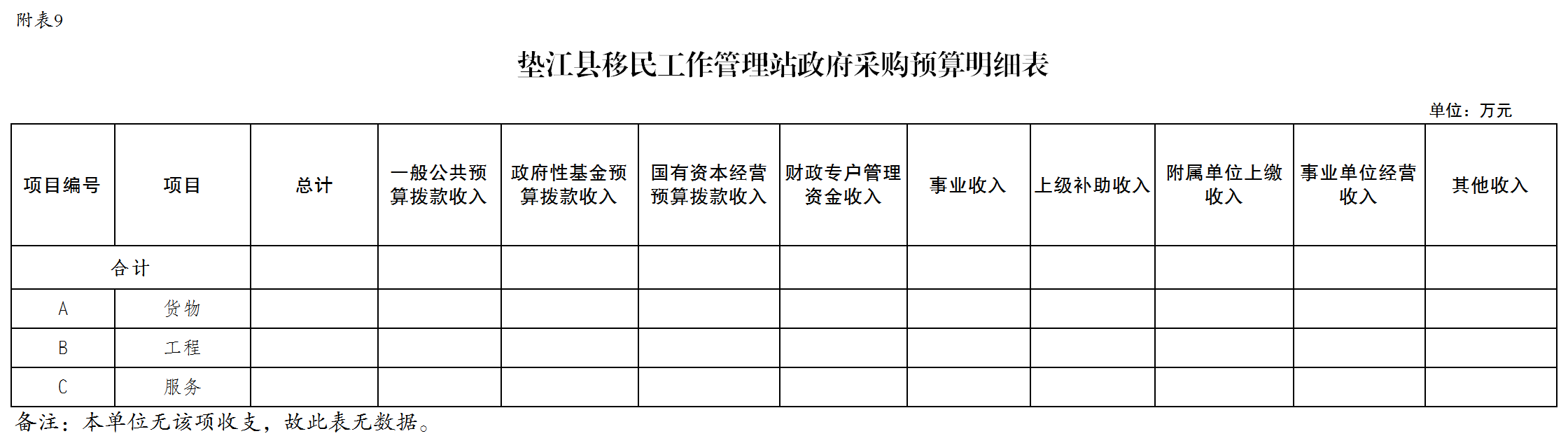 附表9

垫江县移民工作管理站政府采购预算明细表

单位：万元

| 项目编号 | 项目 | 总计 | 一般公共预算拨款收入 | 政府性基金预算拨款收入 | 国有资本经营预算拨款收入 | 财政专户管理资金收入 | 事业收入 | 上级补助收入 | 附属单位上缴收入 | 事业单位经营收入 | 其他收入 |
|---|---|---|---|---|---|---|---|---|---|---|---|
| 合计 |  |  |  |  |  |  |  |  |  |  |  |
| A | 货物 |  |  |  |  |  |  |  |  |  |  |
| B | 工程 |  |  |  |  |  |  |  |  |  |  |
| C | 服务 |  |  |  |  |  |  |  |  |  |  |

备注：本单位无该项收支，故此表无数据。